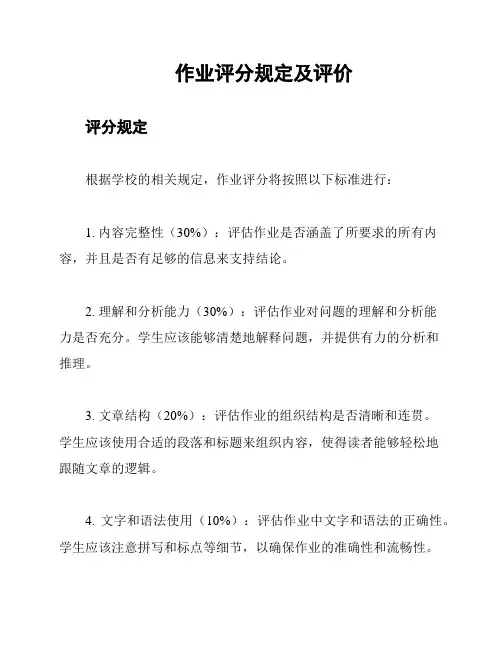 作业评分规定及评价

评分规定

根据学校的相关规定，作业评分将按照以下标准进行：

1. 内容完整性（30%）：评估作业是否涵盖了所要求的所有内容，并且是否有足够的信息来支持结论。

2. 理解和分析能力（30%）：评估作业对问题的理解和分析能力是否充分。学生应该能够清楚地解释问题，并提供有力的分析和推理。

3. 文章结构（20%）：评估作业的组织结构是否清晰和连贯。学生应该使用合适的段落和标题来组织内容，使得读者能够轻松地跟随文章的逻辑。

4. 文字和语法使用（10%）：评估作业中文字和语法的正确性。学生应该注意拼写和标点等细节，以确保作业的准确性和流畅性。